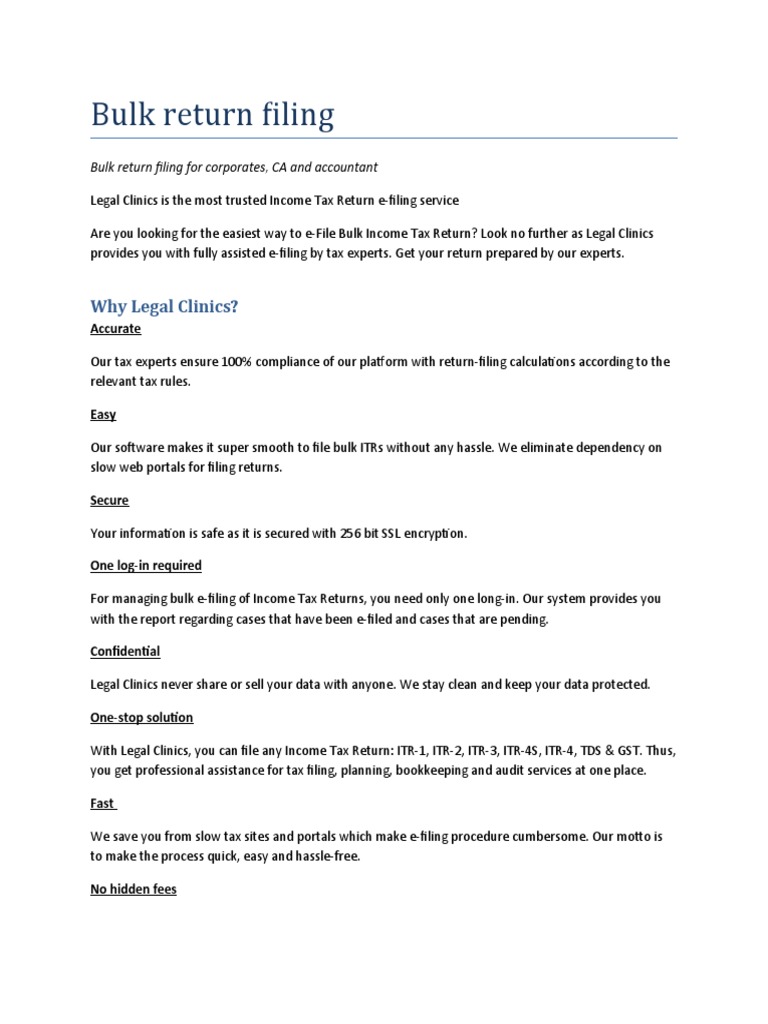 Bulk return filing

Bulk return filing for corporates, CA and accountant

Legal Clinics is the most trusted Income Tax Return e-filing service

Are you looking for the easiest way to e-File Bulk Income Tax Return? Look no further as Legal Clinics provides you with fully assisted e-filing by tax experts. Get your return prepared by our experts.

Why Legal Clinics?

Accurate

Our tax experts ensure 100% compliance of our platform with return-filing calculations according to the relevant tax rules.

Easy

Our software makes it super smooth to file bulk ITRs without any hassle. We eliminate dependency on slow web portals for filing returns.

Secure

Your information is safe as it is secured with 256 bit SSL encryption.

One log-in required

For managing bulk e-filing of Income Tax Returns, you need only one long-in. Our system provides you with the report regarding cases that have been e-filed and cases that are pending.

Confidential

Legal Clinics never share or sell your data with anyone. We stay clean and keep your data protected.

One-stop solution

With Legal Clinics, you can file any Income Tax Return: ITR-1, ITR-2, ITR-3, ITR-4S, ITR-4, TDS & GST. Thus, you get professional assistance for tax filing, planning, bookkeeping and audit services at one place.

Fast

We save you from slow tax sites and portals which make e-filing procedure cumbersome. Our motto is to make the process quick, easy and hassle-free.

No hidden fees